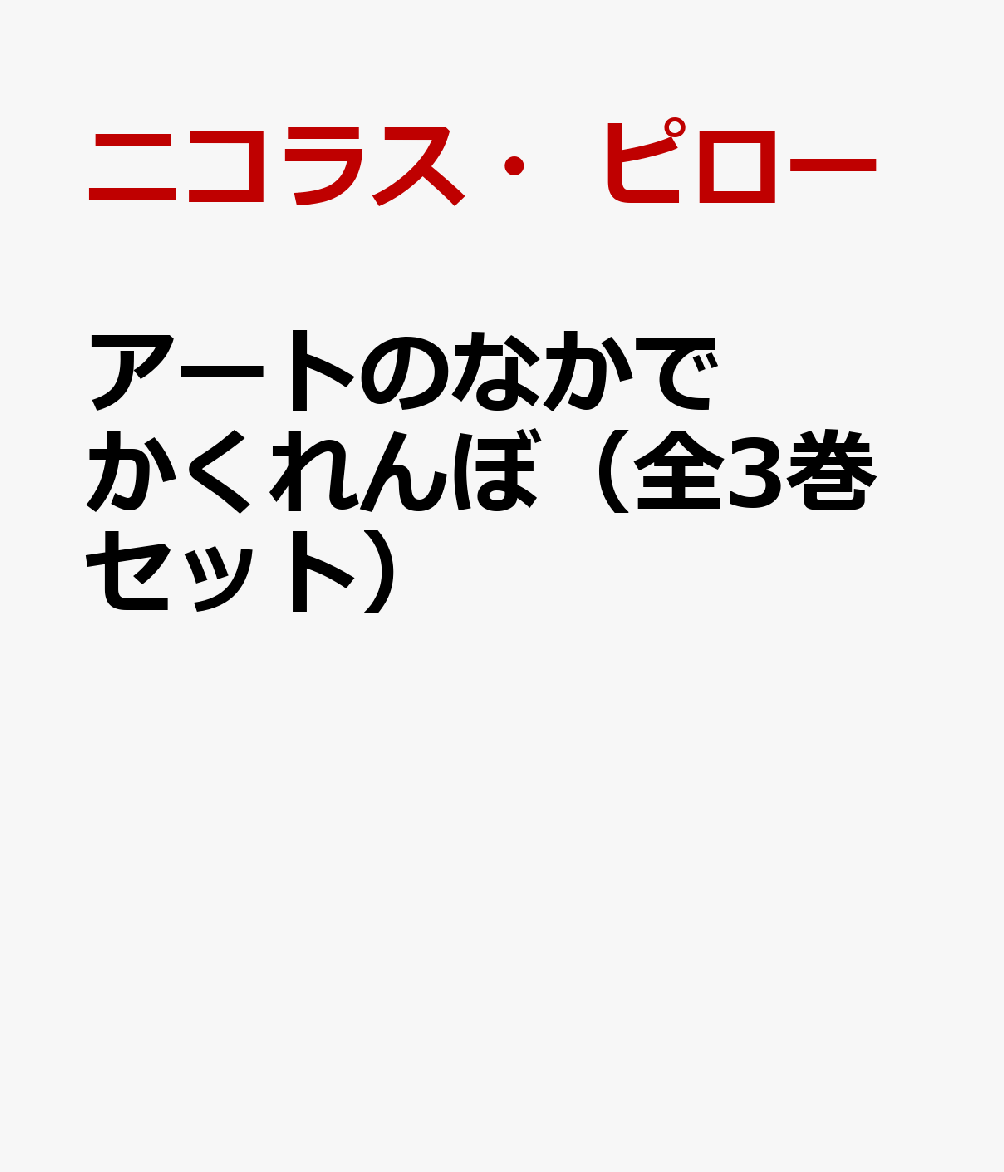 ニコラス・ピロー

アートのなかでかくれんぼ（全3巻セット）